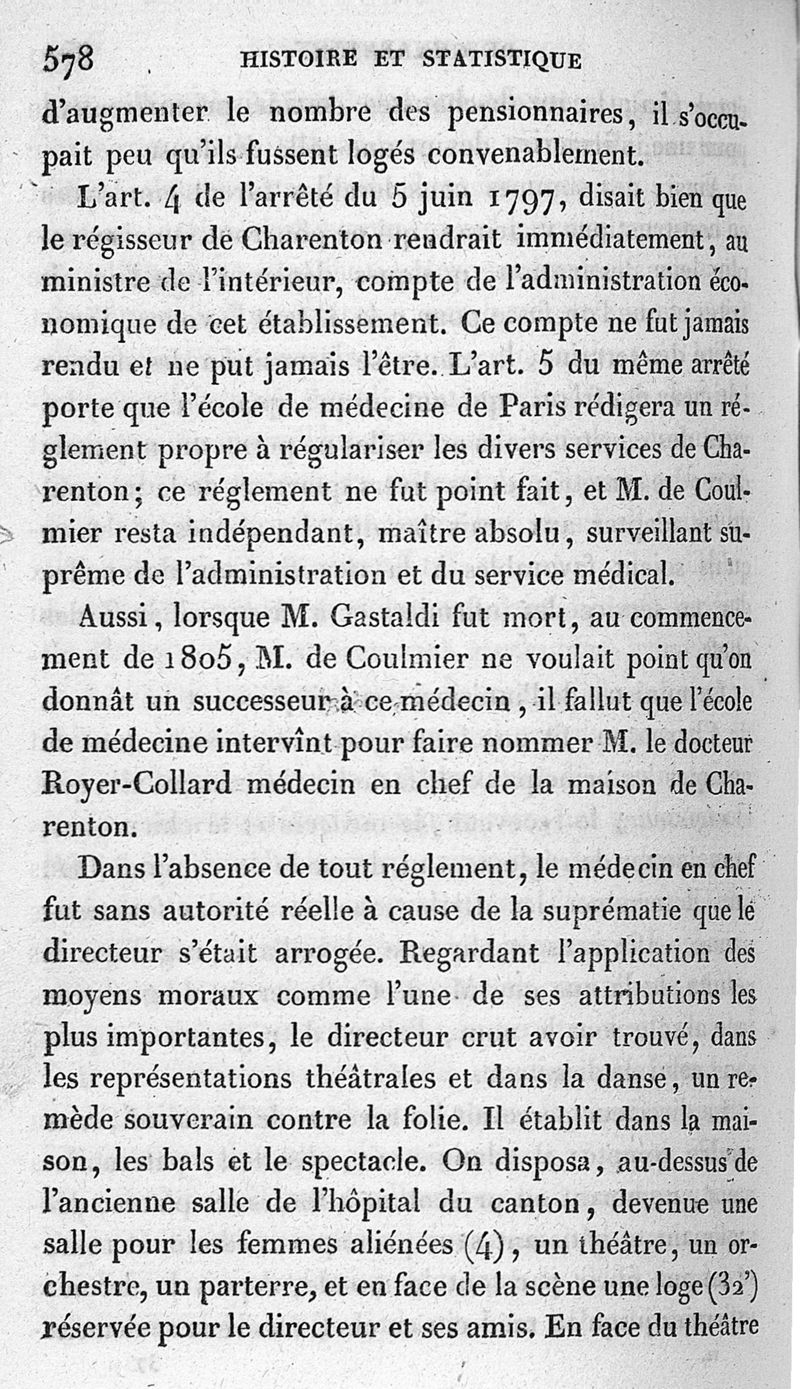 578 HISTOIRE ET STATISTIQUE

d'augmenter le nombre des pensionnaires, il s'occupait peu qu'ils fussent logés convenablement.

L'art. 4 de l'arrêté du 5 juin 1797, disait bien que le régisseur de Charenton rendrait immédiatement, au ministre de l'intérieur, compte de l'administration économique de cet établissement. Ce compte ne fut jamais rendu et ne put jamais l'être. L'art. 5 du même arrêté porte que l'école de médecine de Paris rédigera un réglement propre à régulariser les divers services de Charenton; ce réglement ne fut point fait, et M. de Coulmier resta indépendant, maître absolu, surveillant suprême de l'administration et du service médical.

Aussi, lorsque M. Gastaldi fut mort, au commencement de 1805, M. de Coulmier ne voulait point qu'on donnât un successeur à ce médecin, il fallut que l'école de médecine intervînt pour faire nommer M. le docteur Royer-Collard médecin en chef de la maison de Charenton.

Dans l'absence de tout réglement, le médecin en chef fut sans autorité réelle à cause de la suprématie que le directeur s'était arrogée. Regardant l'application des moyens moraux comme l'une de ses attributions les plus importantes, le directeur crut avoir trouvé, dans les représentations théâtrales et dans la danse, un remède souverain contre la folie. Il établit dans la maison, les bals et le spectacle. On disposa, au-dessus de l'ancienne salle de l'hôpital du canton, devenue une salle pour les femmes aliénées (4), un théâtre, un orchestre, un parterre, et en face de la scène une loge (32') réservée pour le directeur et ses amis. En face du théâtre